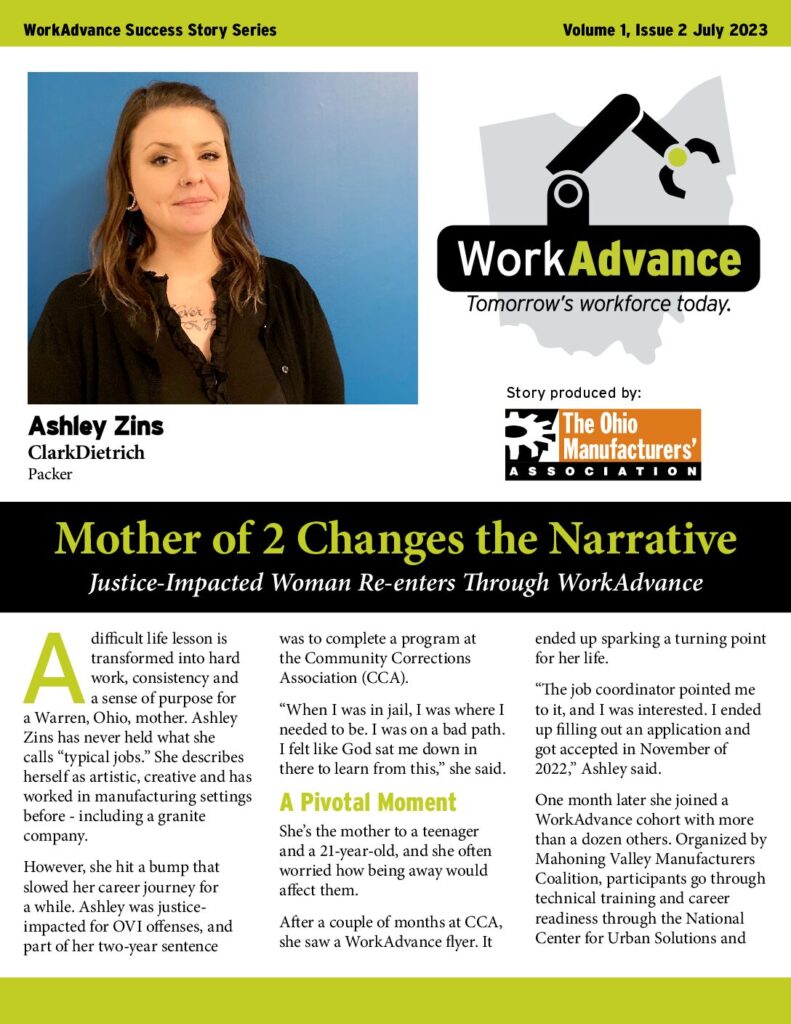 WorkAdvance Success Story Series

Volume 1, Issue 2 July 2023

WorkAdvance
Tomorrow's workforce today.

Story produced by:

The Ohio Manufacturers' ASSOCIATION

Ashley Zins
ClarkDietrich
Packer

Mother of 2 Changes the Narrative
Justice-Impacted Woman Re-enters Through WorkAdvance

A difficult life lesson is transformed into hard work, consistency and a sense of purpose for a Warren, Ohio, mother. Ashley Zins has never held what she calls "typical jobs." She describes herself as artistic, creative and has worked in manufacturing settings before - including a granite company.

However, she hit a bump that slowed her career journey for a while. Ashley was justice-impacted for OVI offenses, and part of her two-year sentence was to complete a program at the Community Corrections Association (CCA).

"When I was in jail, I was where I needed to be. I was on a bad path. I felt like God sat me down in there to learn from this," she said.

A Pivotal Moment

She's the mother to a teenager and a 21-year-old, and she often worried how being away would affect them.

After a couple of months at CCA, she saw a WorkAdvance flyer. It ended up sparking a turning point for her life.

"The job coordinator pointed me to it, and I was interested. I ended up filling out an application and got accepted in November of 2022," Ashley said.

One month later she joined a WorkAdvance cohort with more than a dozen others. Organized by Mahoning Valley Manufacturers Coalition, participants go through technical training and career readiness through the National Center for Urban Solutions and